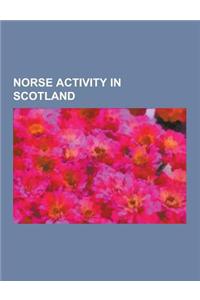 NORSE ACTIVITY IN SCOTLAND